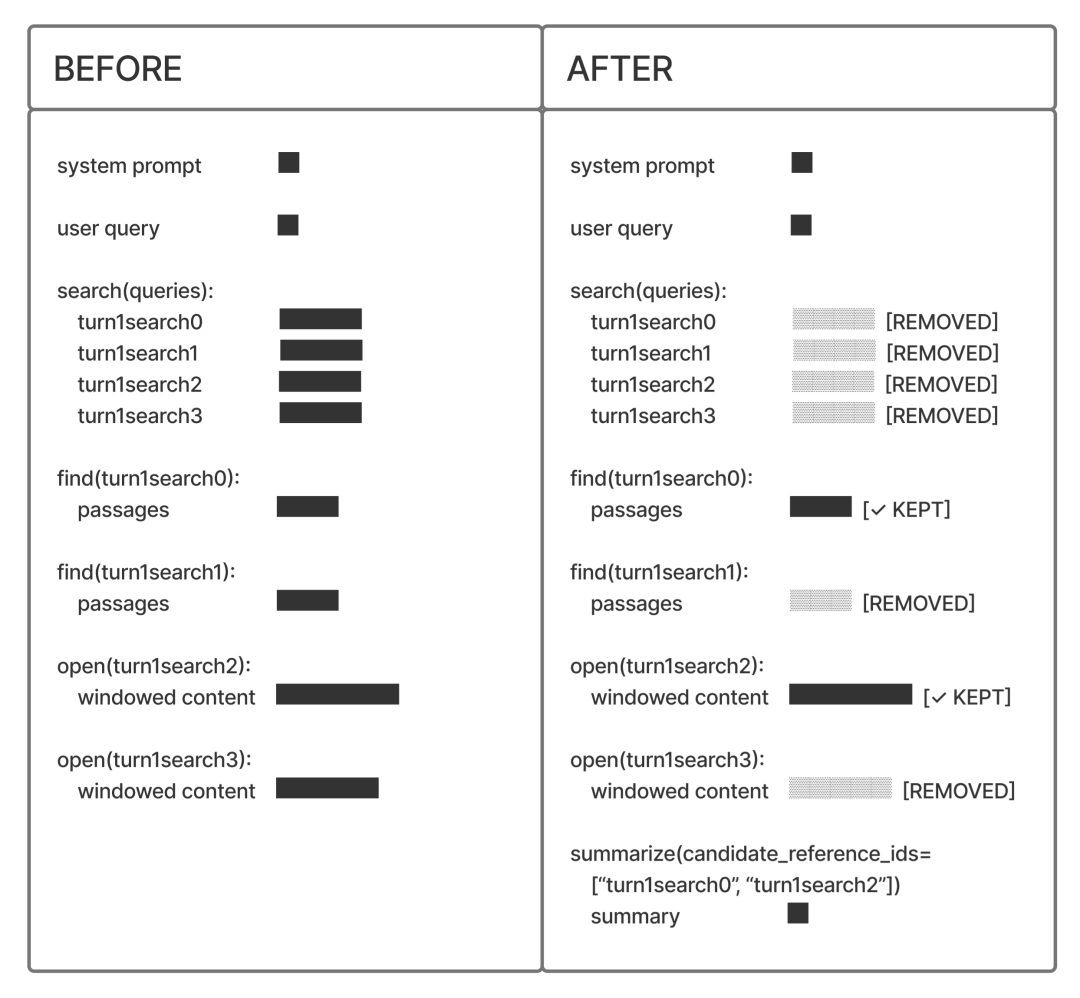 BEFORE

system prompt

user query

search(queries):
turn1search0
turn1search1
turn1search2
turn1search3

find(turn1search0):
passages

find(turn1search1):
passages

open(turn1search2):
windowed content

open(turn1search3):
windowed content

AFTER

system prompt

user query

search(queries):
turn1search0 [REMOVED]
turn1search1 [REMOVED]
turn1search2 [REMOVED]
turn1search3 [REMOVED]

find(turn1search0):
passages [✓ KEPT]

find(turn1search1):
passages [REMOVED]

open(turn1search2):
windowed content [✓ KEPT]

open(turn1search3):
windowed content [REMOVED]

summarize(candidate_reference_ids=
["turn1search0", "turn1search2"])
summary